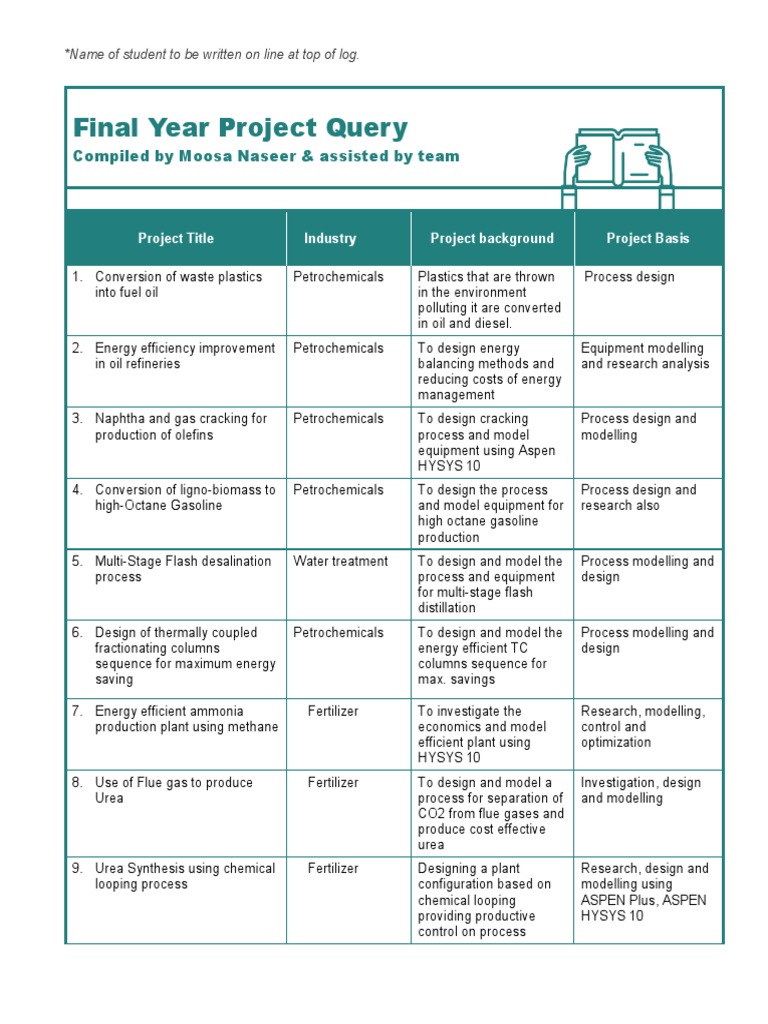 *Name of student to be written on line at top of log.

Final Year Project Query
Compiled by Moosa Naseer & assisted by team

| Project Title | Industry | Project background | Project Basis |
|---|---|---|---|
| 1. Conversion of waste plastics into fuel oil | Petrochemicals | Plastics that are thrown in the environment polluting it are converted in oil and diesel. | Process design |
| 2. Energy efficiency improvement in oil refineries | Petrochemicals | To design energy balancing methods and reducing costs of energy management | Equipment modelling and research analysis |
| 3. Naphtha and gas cracking for production of olefins | Petrochemicals | To design cracking process and model equipment using Aspen HYSYS 10 | Process design and modelling |
| 4. Conversion of ligno-biomass to high-Octane Gasoline | Petrochemicals | To design the process and model equipment for high octane gasoline production | Process design and research also |
| 5. Multi-Stage Flash desalination process | Water treatment | To design and model the process and equipment for multi-stage flash distillation | Process modelling and design |
| 6. Design of thermally coupled fractionating columns sequence for maximum energy saving | Petrochemicals | To design and model the energy efficient TC columns sequence for max. savings | Process modelling and design |
| 7. Energy efficient ammonia production plant using methane | Fertilizer | To investigate the economics and model efficient plant using HYSYS 10 | Research, modelling, control and optimization |
| 8. Use of Flue gas to produce Urea | Fertilizer | To design and model a process for separation of CO2 from flue gases and produce cost effective urea | Investigation, design and modelling |
| 9. Urea Synthesis using chemical looping process | Fertilizer | Designing a plant configuration based on chemical looping providing productive control on process | Research, design and modelling using ASPEN Plus, ASPEN HYSYS 10 |